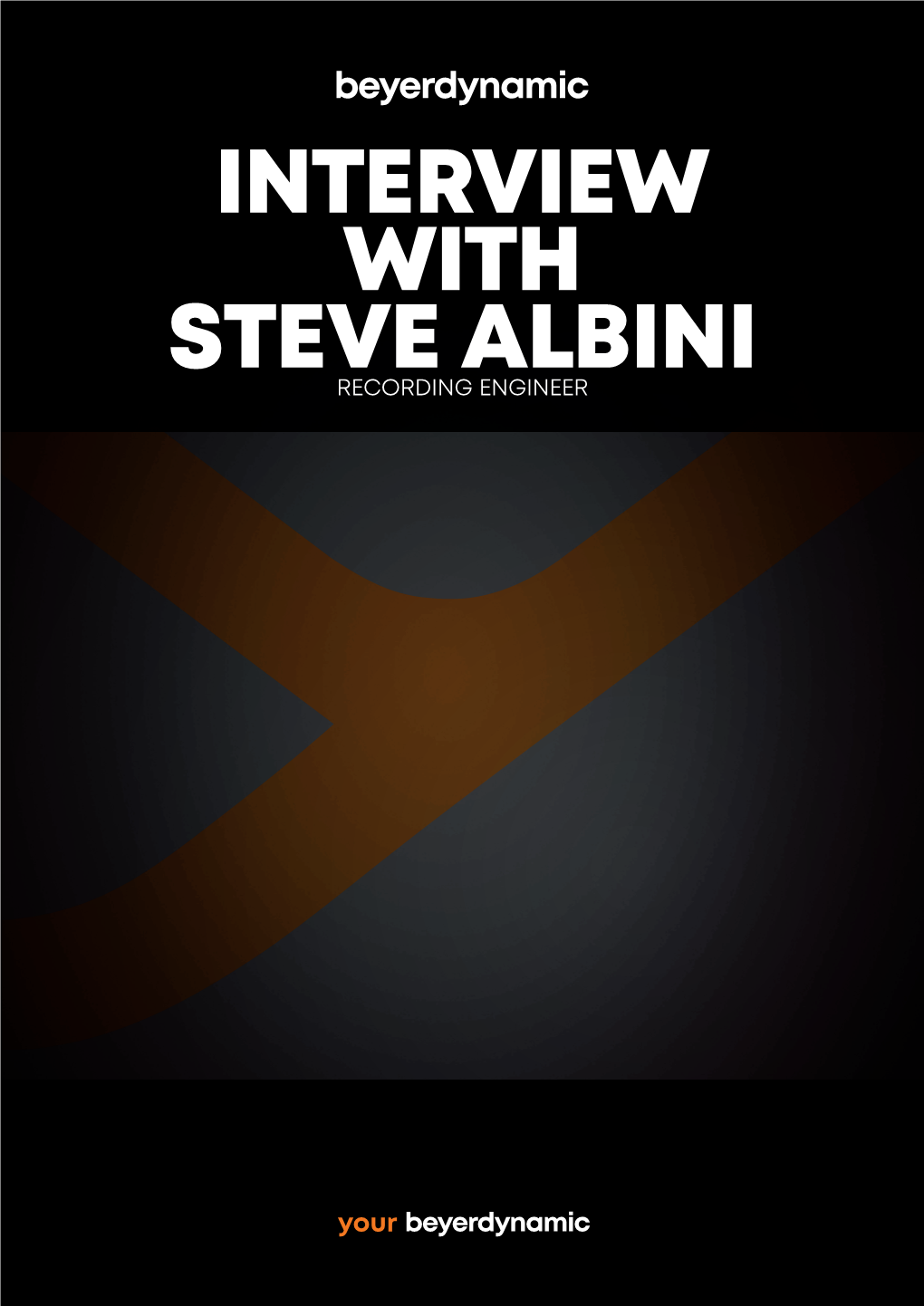 beyerdynamic

INTERVIEW WITH STEVE ALBINI
RECORDING ENGINEER

your beyerdynamic